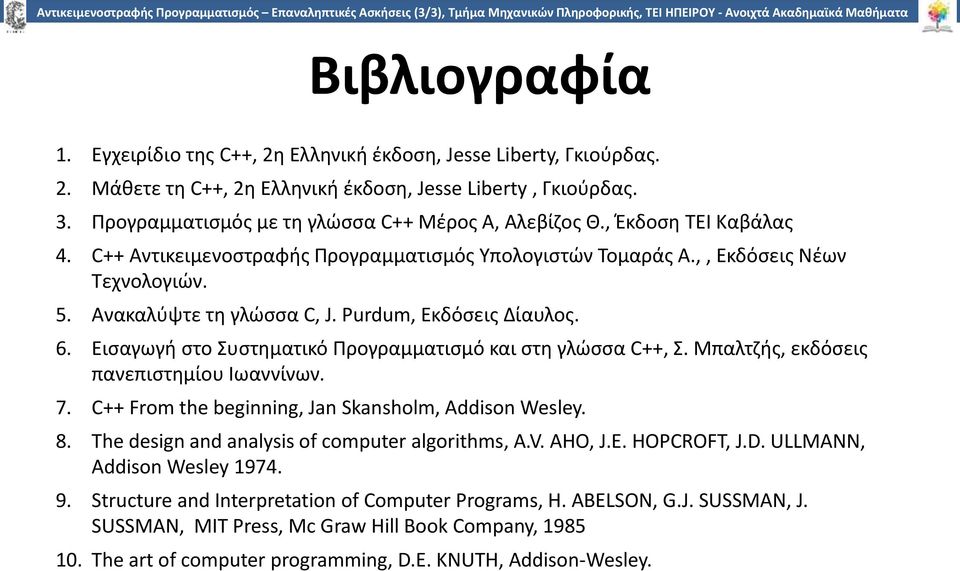 Αντικειμενοστραφής Προγραμματισμός – Επαναληπτικές Ασκήσεις (3/3), Τμήμα Μηχανικών Πληροφορικής, ΤΕΙ ΗΠΕΙΡΟΥ - Ανοιχτά Ακαδημαϊκά Μαθήματα

Βιβλιογραφία

1. Εγχειρίδιο της C++, 2η Ελληνική έκδοση, Jesse Liberty, Γκιούρδας.
2. Μάθετε τη C++, 2η Ελληνική έκδοση, Jesse Liberty , Γκιούρδας.
3. Προγραμματισμός με τη γλώσσα C++ Μέρος Α, Αλεβίζος Θ., Έκδοση ΤΕΙ Καβάλας
4. C++ Αντικειμενοστραφής Προγραμματισμός Υπολογιστών Τομαράς Α., , Εκδόσεις Νέων Τεχνολογιών.
5. Ανακαλύψτε τη γλώσσα C, J. Purdum, Εκδόσεις Δίαυλος.
6. Εισαγωγή στο Συστηματικό Προγραμματισμό και στη γλώσσα C++, Σ. Μπαλτζής, εκδόσεις πανεπιστημίου Ιωαννίνων.
7. C++ From the beginning, Jan Skansholm, Addison Wesley.
8. The design and analysis of computer algorithms, A.V. AHO, J.E. HOPCROFT, J.D. ULLMANN, Addison Wesley 1974.
9. Structure and Interpretation of Computer Programs, H. ABELSON, G.J. SUSSMAN, J. SUSSMAN, MIT Press, Mc Graw Hill Book Company, 1985
10. The art of computer programming, D.E. KNUTH, Addison-Wesley.